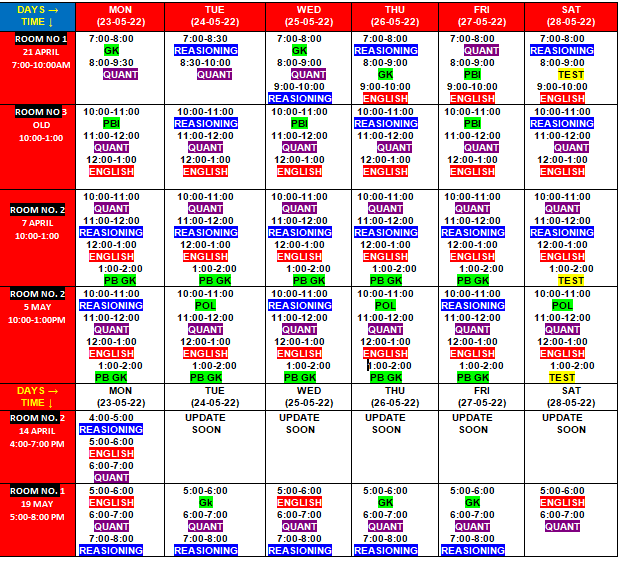 | DAYS → TIME ↓ | MON (23-05-22) | TUE (24-05-22) | WED (25-05-22) | THU (26-05-22) | FRI (27-05-22) | SAT (28-05-22) |
|---|---|---|---|---|---|---|
| ROOM NO 1 21 APRIL 7:00-10:00AM | 7:00-8:00 GK 8:00-9:30 QUANT | 7:00-8:30 REASIONING 8:30-10:00 QUANT | 7:00-8:00 GK 8:00-9:00 QUANT 9:00-10:00 REASIONING | 7:00-8:00 REASIONING 8:00-9:00 GK 9:00-10:00 ENGLISH | 7:00-8:00 QUANT 8:00-9:00 PBI 9:00-10:00 ENGLISH | 7:00-8:00 REASIONING 8:00-9:00 TEST 9:00-10:00 ENGLISH |
| ROOM NO 3 OLD 10:00-1:00 | 10:00-11:00 PBI 11:00-12:00 QUANT 12:00-1:00 ENGLISH | 10:00-11:00 REASIONING 11:00-12:00 QUANT 12:00-1:00 ENGLISH | 10:00-11:00 PBI 11:00-12:00 QUANT 12:00-1:00 ENGLISH | 10:00-11:00 REASIONING 11:00-12:00 QUANT 12:00-1:00 ENGLISH | 10:00-11:00 PBI 11:00-12:00 QUANT 12:00-1:00 ENGLISH | 10:00-11:00 REASIONING 11:00-12:00 QUANT 12:00-1:00 ENGLISH |
| ROOM NO. 2 7 APRIL 10:00-1:00 | 10:00-11:00 QUANT 11:00-12:00 REASIONING 12:00-1:00 ENGLISH 1:00-2:00 PB GK | 10:00-11:00 QUANT 11:00-12:00 REASIONING 12:00-1:00 ENGLISH 1:00-2:00 PB GK | 10:00-11:00 QUANT 11:00-12:00 REASIONING 12:00-1:00 ENGLISH 1:00-2:00 PB GK | 10:00-11:00 QUANT 11:00-12:00 REASIONING 12:00-1:00 ENGLISH 1:00-2:00 PB GK | 10:00-11:00 QUANT 11:00-12:00 REASIONING 12:00-1:00 ENGLISH 1:00-2:00 PB GK | 10:00-11:00 QUANT 11:00-12:00 REASIONING 12:00-1:00 ENGLISH 1:00-2:00 TEST |
| ROOM NO. 2 5 MAY 10:00-1:00PM | 10:00-11:00 REASIONING 11:00-12:00 QUANT 12:00-1:00 ENGLISH 1:00-2:00 PB GK | 10:00-11:00 POL 11:00-12:00 QUANT 12:00-1:00 ENGLISH 1:00-2:00 PB GK | 10:00-11:00 REASIONING 11:00-12:00 QUANT 12:00-1:00 ENGLISH 1:00-2:00 PB GK | 10:00-11:00 POL 11:00-12:00 QUANT 12:00-1:00 ENGLISH 1:00-2:00 PB GK | 10:00-11:00 REASIONING 11:00-12:00 QUANT 12:00-1:00 ENGLISH 1:00-2:00 PB GK | 10:00-11:00 POL 11:00-12:00 QUANT 12:00-1:00 ENGLISH 1:00-2:00 TEST |
| DAYS → TIME ↓ | MON (23-05-22) | TUE (24-05-22) | WED (25-05-22) | THU (26-05-22) | FRI (27-05-22) | SAT (28-05-22) |
| ROOM NO. 2 14 APRIL 4:00-7:00 PM | 4:00-5:00 REASIONING 5:00-6:00 ENGLISH 6:00-7:00 QUANT | UPDATE SOON | UPDATE SOON | UPDATE SOON | UPDATE SOON | UPDATE SOON |
| ROOM NO. 1 19 MAY 5:00-8:00 PM | 5:00-6:00 ENGLISH 6:00-7:00 QUANT 7:00-8:00 REASIONING | 5:00-6:00 Gk 6:00-7:00 QUANT 7:00-8:00 REASIONING | 5:00-6:00 ENGLISH 6:00-7:00 QUANT 7:00-8:00 REASIONING | 5:00-6:00 GK 6:00-7:00 QUANT 7:00-8:00 REASIONING | 5:00-6:00 GK 6:00-7:00 QUANT 7:00-8:00 REASIONING | 5:00-6:00 ENGLISH 6:00-7:00 QUANT |